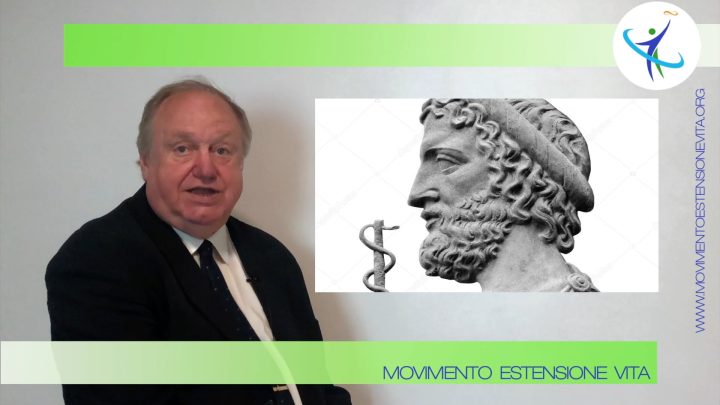 WWW.MOVIMENTOESTENSIONEVITA.ORG

MOVIMENTO ESTENSIONE VITA